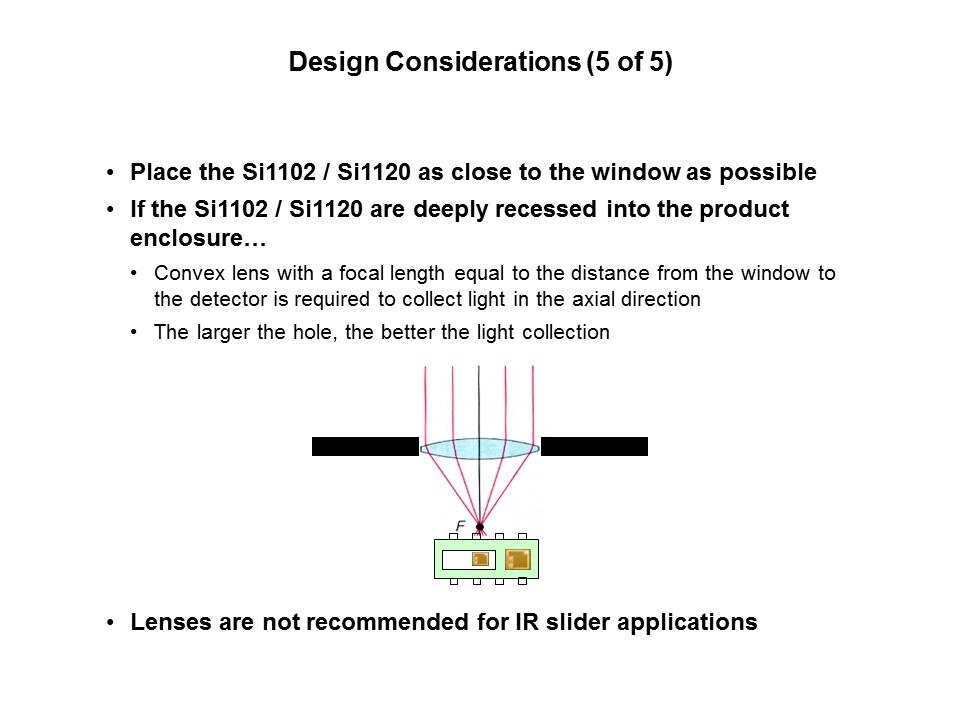 Design Considerations (5 of 5)

• Place the Si1102 / Si1120 as close to the window as possible

• If the Si1102 / Si1120 are deeply recessed into the product enclosure…

• Convex lens with a focal length equal to the distance from the window to the detector is required to collect light in the axial direction

• The larger the hole, the better the light collection

F

• Lenses are not recommended for IR slider applications